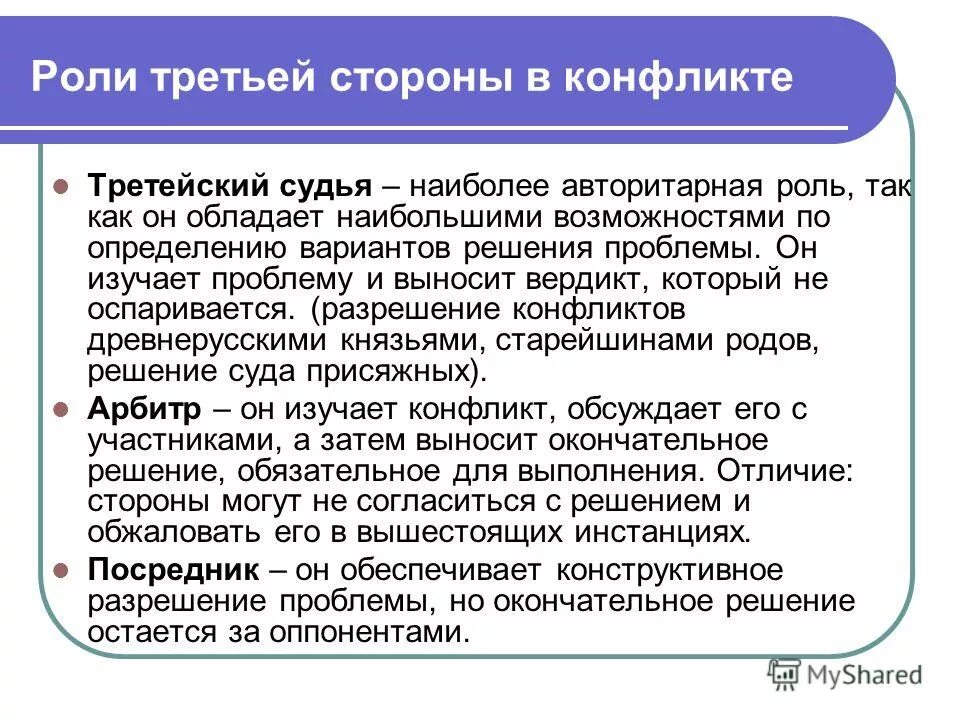 Роли третьей стороны в конфликте

Третейский судья – наиболее авторитарная роль, так как он обладает наибольшими возможностями по определению вариантов решения проблемы. Он изучает проблему и выносит вердикт, который не оспаривается. (разрешение конфликтов древнерусскими князьями, старейшинами родов, решение суда присяжных).

Арбитр – он изучает конфликт, обсуждает его с участниками, а затем выносит окончательное решение, обязательное для выполнения. Отличие: стороны могут не согласиться с решением и обжаловать его в вышестоящих инстанциях.

Посредник – он обеспечивает конструктивное разрешение проблемы, но окончательное решение остается за оппонентами.

MyShared